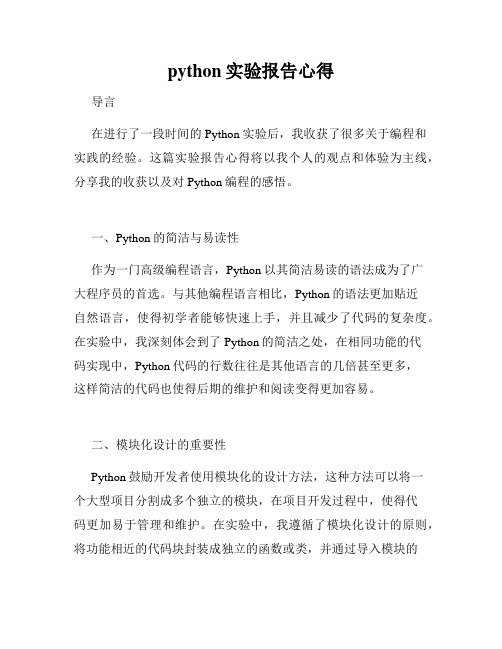 python 实验报告心得

导言

在进行了一段时间的 Python 实验后，我收获了很多关于编程和实践的经验。这篇实验报告心得将以我个人的观点和体验为主线，分享我的收获以及对 Python 编程的感悟。

一、Python 的简洁与易读性

作为一门高级编程语言，Python 以其简洁易读的语法成为了广大程序员的首选。与其他编程语言相比，Python 的语法更加贴近自然语言，使得初学者能够快速上手，并且减少了代码的复杂度。在实验中，我深刻体会到了 Python 的简洁之处，在相同功能的代码实现中，Python 代码的行数往往是其他语言的几倍甚至更多，这样简洁的代码也使得后期的维护和阅读变得更加容易。

二、模块化设计的重要性

Python 鼓励开发者使用模块化的设计方法，这种方法可以将一个大型项目分割成多个独立的模块，在项目开发过程中，使得代码更加易于管理和维护。在实验中，我遵循了模块化设计的原则，将功能相近的代码块封装成独立的函数或类，并通过导入模块的